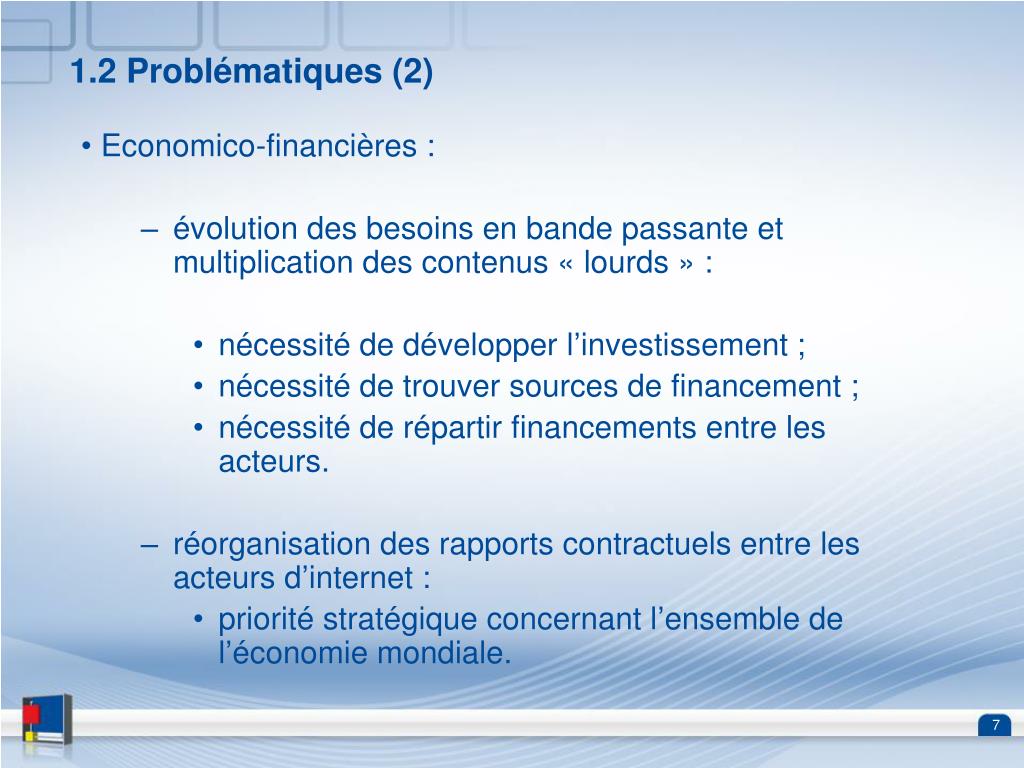 1.2 Problématiques (2)

• Economico-financières :

– évolution des besoins en bande passante et multiplication des contenus « lourds » :

• nécessité de développer l’investissement ;
• nécessité de trouver sources de financement ;
• nécessité de répartir financements entre les acteurs.

– réorganisation des rapports contractuels entre les acteurs d’internet :
• priorité stratégique concernant l’ensemble de l’économie mondiale.

7